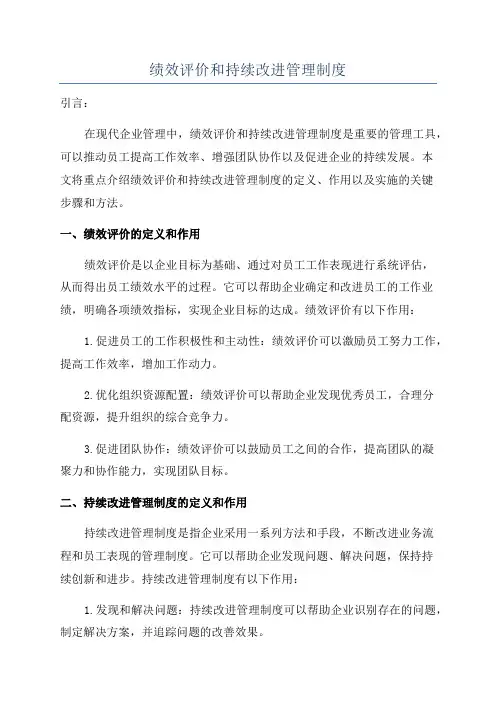 绩效评价和持续改进管理制度

引言：

在现代企业管理中，绩效评价和持续改进管理制度是重要的管理工具，可以推动员工提高工作效率、增强团队协作以及促进企业的持续发展。本文将重点介绍绩效评价和持续改进管理制度的定义、作用以及实施的关键步骤和方法。

一、绩效评价的定义和作用

绩效评价是以企业目标为基础、通过对员工工作表现进行系统评估，从而得出员工绩效水平的过程。它可以帮助企业确定和改进员工的工作业绩，明确各项绩效指标，实现企业目标的达成。绩效评价有以下作用：

1.促进员工的工作积极性和主动性：绩效评价可以激励员工努力工作，提高工作效率，增加工作动力。

2.优化组织资源配置：绩效评价可以帮助企业发现优秀员工，合理分配资源，提升组织的综合竞争力。

3.促进团队协作：绩效评价可以鼓励员工之间的合作，提高团队的凝聚力和协作能力，实现团队目标。

二、持续改进管理制度的定义和作用

持续改进管理制度是指企业采用一系列方法和手段，不断改进业务流程和员工表现的管理制度。它可以帮助企业发现问题、解决问题，保持持续创新和进步。持续改进管理制度有以下作用：

1.发现和解决问题：持续改进管理制度可以帮助企业识别存在的问题，制定解决方案，并追踪问题的改善效果。